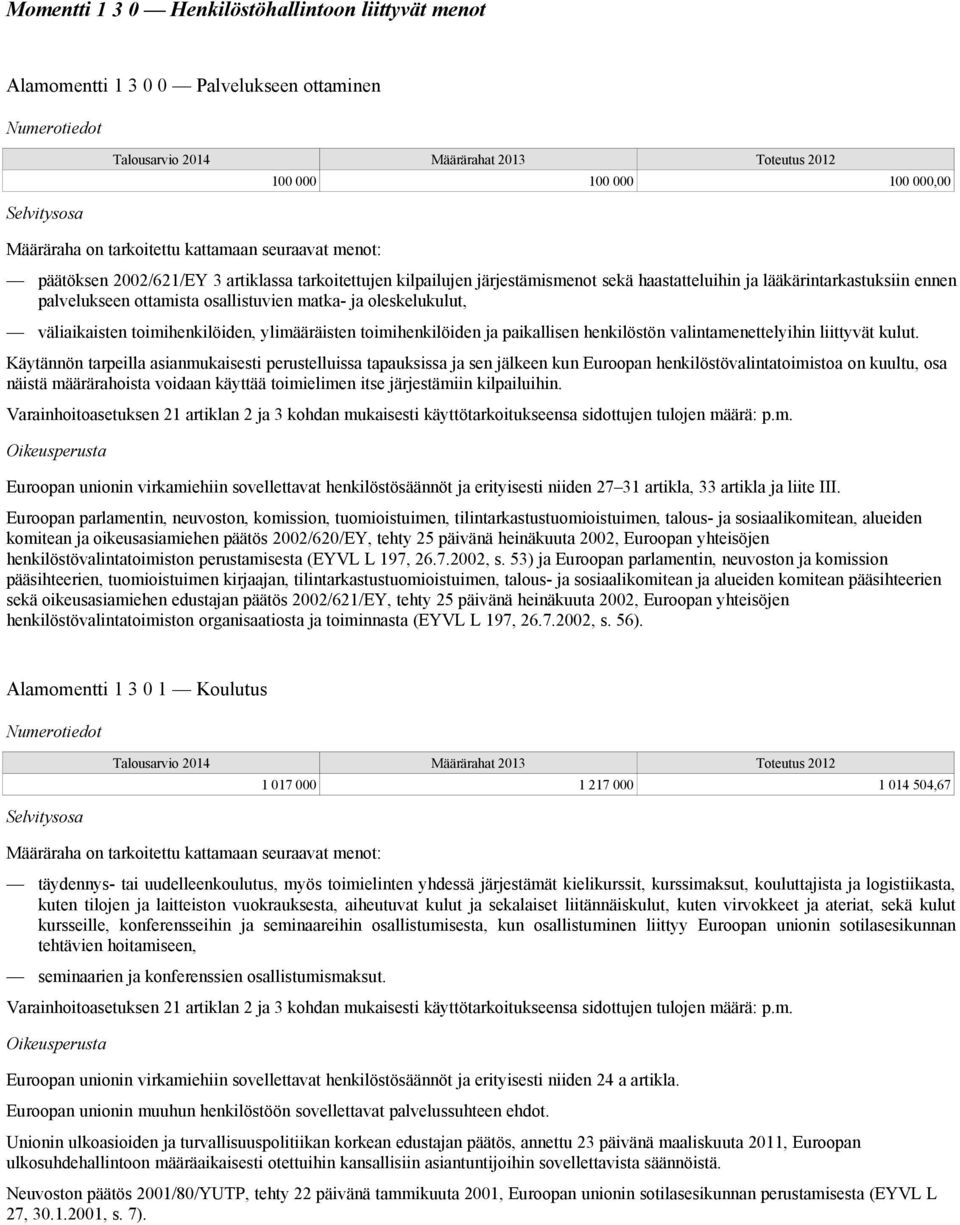 Momentti 1 3 0 — Henkilöstöhallintoon liittyvät menot

Alamomentti 1 3 0 0 — Palvelukseen ottaminen

Numerotiedot

| Talousarvio 2014 | Määrärahat 2013 | Toteutus 2012 |
|---|---|---|
| 100 000 | 100 000 | 100 000,00 |

Selvitysosa

Määräraha on tarkoitettu kattamaan seuraavat menot:

— päätöksen 2002/621/EY 3 artiklassa tarkoitettujen kilpailujen järjestämismenot sekä haastatteluihin ja lääkärintarkastuksiin ennen palvelukseen ottamista osallistuvien matka- ja oleskelukulut,

— väliaikaisten toimihenkilöiden, ylimääräisten toimihenkilöiden ja paikallisen henkilöstön valintamenettelyihin liittyvät kulut.

Käytännön tarpeilla asianmukaisesti perustelluissa tapauksissa ja sen jälkeen kun Euroopan henkilöstövalintatoimistoa on kuultu, osa näistä määrärahoista voidaan käyttää toimielimen itse järjestämiin kilpailuihin.

Varainhoitoasetuksen 21 artiklan 2 ja 3 kohdan mukaisesti käyttötarkoitukseensa sidottujen tulojen määrä: p.m.

Oikeusperusta

Euroopan unionin virkamiehiin sovellettavat henkilöstösäännöt ja erityisesti niiden 27–31 artikla, 33 artikla ja liite III.

Euroopan parlamentin, neuvoston, komission, tuomioistuimen, tilintarkastustuomioistuimen, talous- ja sosiaalikomitean, alueiden komitean ja oikeusasiamiehen päätös 2002/620/EY, tehty 25 päivänä heinäkuuta 2002, Euroopan yhteisöjen henkilöstövalintatoimiston perustamisesta (EYVL L 197, 26.7.2002, s. 53) ja Euroopan parlamentin, neuvoston ja komission pääsihteerien, tuomioistuimen kirjaajan, tilintarkastustuomioistuimen, talous- ja sosiaalikomitean ja alueiden komitean pääsihteerien sekä oikeusasiamiehen edustajan päätös 2002/621/EY, tehty 25 päivänä heinäkuuta 2002, Euroopan yhteisöjen henkilöstövalintatoimiston organisaatiosta ja toiminnasta (EYVL L 197, 26.7.2002, s. 56).

Alamomentti 1 3 0 1 — Koulutus

Numerotiedot

| Talousarvio 2014 | Määrärahat 2013 | Toteutus 2012 |
|---|---|---|
| 1 017 000 | 1 217 000 | 1 014 504,67 |

Selvitysosa

Määräraha on tarkoitettu kattamaan seuraavat menot:

— täydennys- tai uudelleenkoulutus, myös toimielinten yhdessä järjestämät kielikurssit, kurssimaksut, kouluttajista ja logistiikasta, kuten tilojen ja laitteiston vuokrauksesta, aiheutuvat kulut ja sekalaiset liitännäiskulut, kuten virvokkeet ja ateriat, sekä kulut kursseille, konferensseihin ja seminaareihin osallistumisesta, kun osallistuminen liittyy Euroopan unionin sotilasesikunnan tehtävien hoitamiseen,

— seminaarien ja konferenssien osallistumismaksut.

Varainhoitoasetuksen 21 artiklan 2 ja 3 kohdan mukaisesti käyttötarkoitukseensa sidottujen tulojen määrä: p.m.

Oikeusperusta

Euroopan unionin virkamiehiin sovellettavat henkilöstösäännöt ja erityisesti niiden 24 a artikla.

Euroopan unionin muuhun henkilöstöön sovellettavat palvelussuhteen ehdot.

Unionin ulkoasioiden ja turvallisuuspolitiikan korkean edustajan päätös, annettu 23 päivänä maaliskuuta 2011, Euroopan ulkosuhdehallintoon määräaikaisesti otettuihin kansallisiin asiantuntijoihin sovellettavista säännöistä.

Neuvoston päätös 2001/80/YUTP, tehty 22 päivänä tammikuuta 2001, Euroopan unionin sotilasesikunnan perustamisesta (EYVL L 27, 30.1.2001, s. 7).